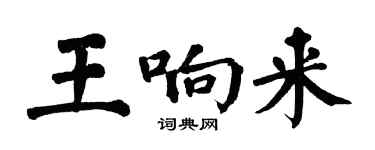 王响来
词典网